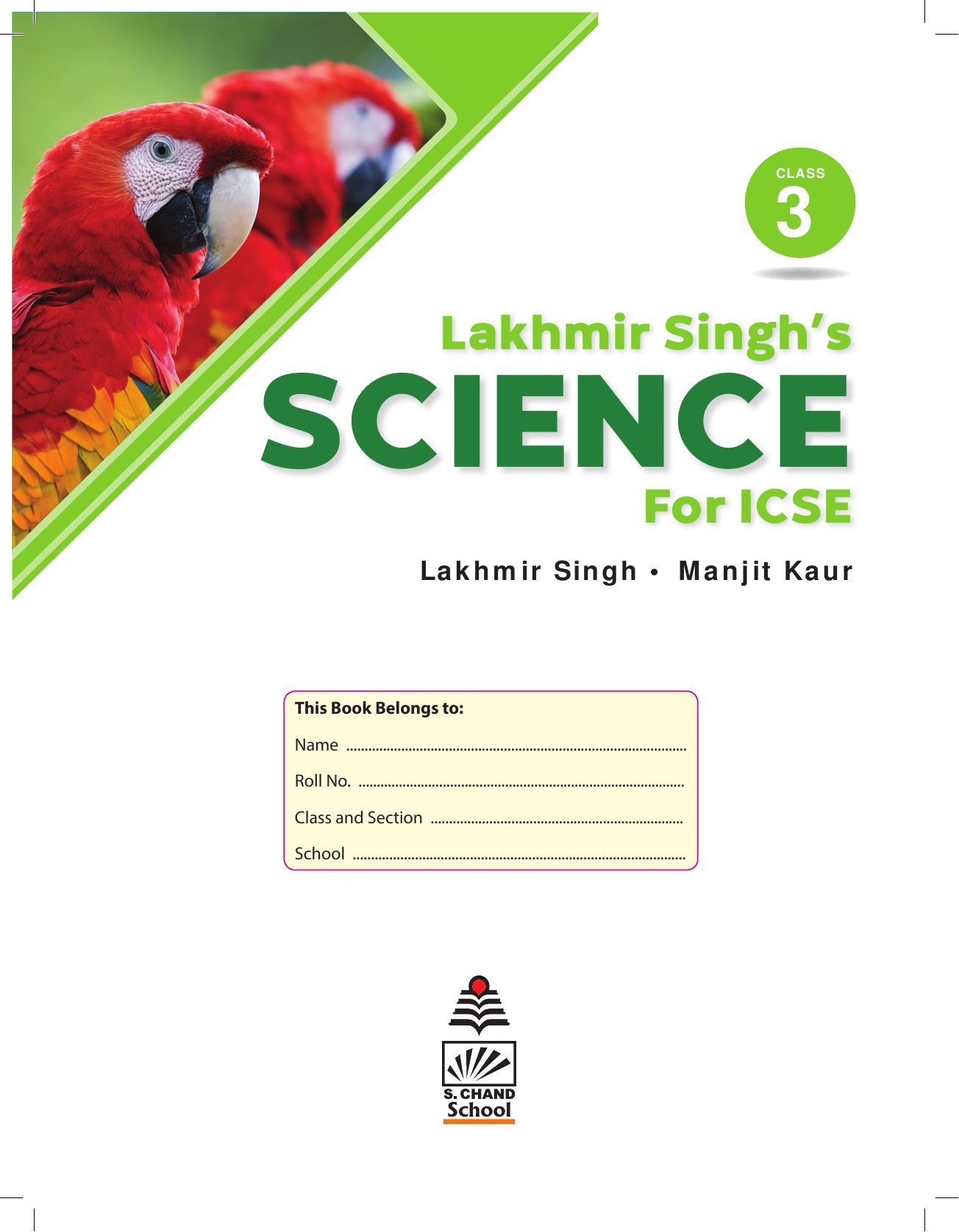 CLASS
3

Lakhmir Singh's
SCIENCE
For ICSE

Lakhmir Singh • Manjit Kaur

This Book Belongs to:
Name ____
Roll No. ____
Class and Section ____
School ____

S. CHAND
School